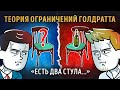 ТЕОРИЯ ОГРАНИЧЕНИЙ ГОЛДРАТТА

?

«ЕСТЬ ДВА СТУЛА...»